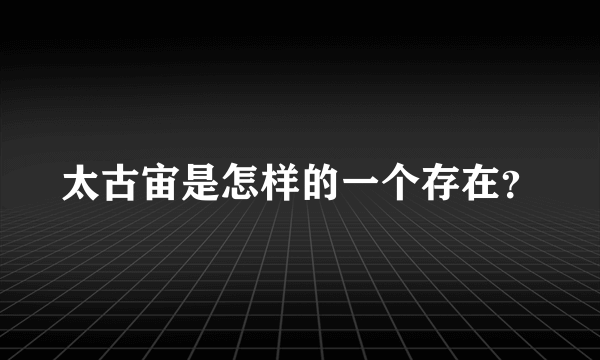 太古宙是怎样的一个存在?